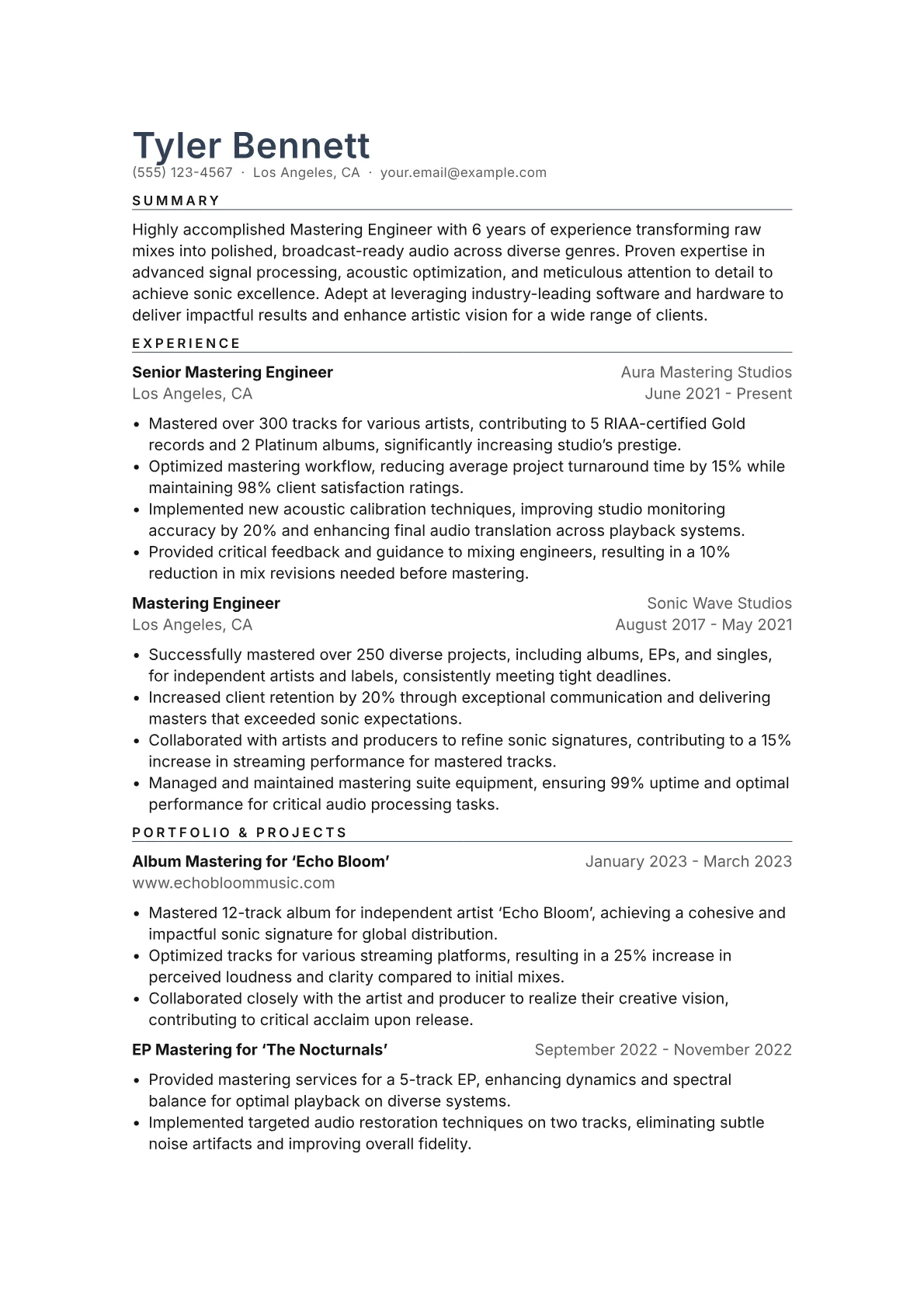 Tyler Bennett
(555) 123-4567 · Los Angeles, CA · your.email@example.com

SUMMARY

Highly accomplished Mastering Engineer with 6 years of experience transforming raw mixes into polished, broadcast-ready audio across diverse genres. Proven expertise in advanced signal processing, acoustic optimization, and meticulous attention to detail to achieve sonic excellence. Adept at leveraging industry-leading software and hardware to deliver impactful results and enhance artistic vision for a wide range of clients.

EXPERIENCE

Senior Mastering Engineer
Aura Mastering Studios
Los Angeles, CA
June 2021 - Present

• Mastered over 300 tracks for various artists, contributing to 5 RIAA-certified Gold records and 2 Platinum albums, significantly increasing studio's prestige.
• Optimized mastering workflow, reducing average project turnaround time by 15% while maintaining 98% client satisfaction ratings.
• Implemented new acoustic calibration techniques, improving studio monitoring accuracy by 20% and enhancing final audio translation across playback systems.
• Provided critical feedback and guidance to mixing engineers, resulting in a 10% reduction in mix revisions needed before mastering.

Mastering Engineer
Sonic Wave Studios
Los Angeles, CA
August 2017 - May 2021

• Successfully mastered over 250 diverse projects, including albums, EPs, and singles, for independent artists and labels, consistently meeting tight deadlines.
• Increased client retention by 20% through exceptional communication and delivering masters that exceeded sonic expectations.
• Collaborated with artists and producers to refine sonic signatures, contributing to a 15% increase in streaming performance for mastered tracks.
• Managed and maintained mastering suite equipment, ensuring 99% uptime and optimal performance for critical audio processing tasks.

PORTFOLIO & PROJECTS

Album Mastering for 'Echo Bloom'
January 2023 - March 2023
www.echobloommusic.com

• Mastered 12-track album for independent artist 'Echo Bloom', achieving a cohesive and impactful sonic signature for global distribution.
• Optimized tracks for various streaming platforms, resulting in a 25% increase in perceived loudness and clarity compared to initial mixes.
• Collaborated closely with the artist and producer to realize their creative vision, contributing to critical acclaim upon release.

EP Mastering for 'The Nocturnals'
September 2022 - November 2022

• Provided mastering services for a 5-track EP, enhancing dynamics and spectral balance for optimal playback on diverse systems.
• Implemented targeted audio restoration techniques on two tracks, eliminating subtle noise artifacts and improving overall fidelity.